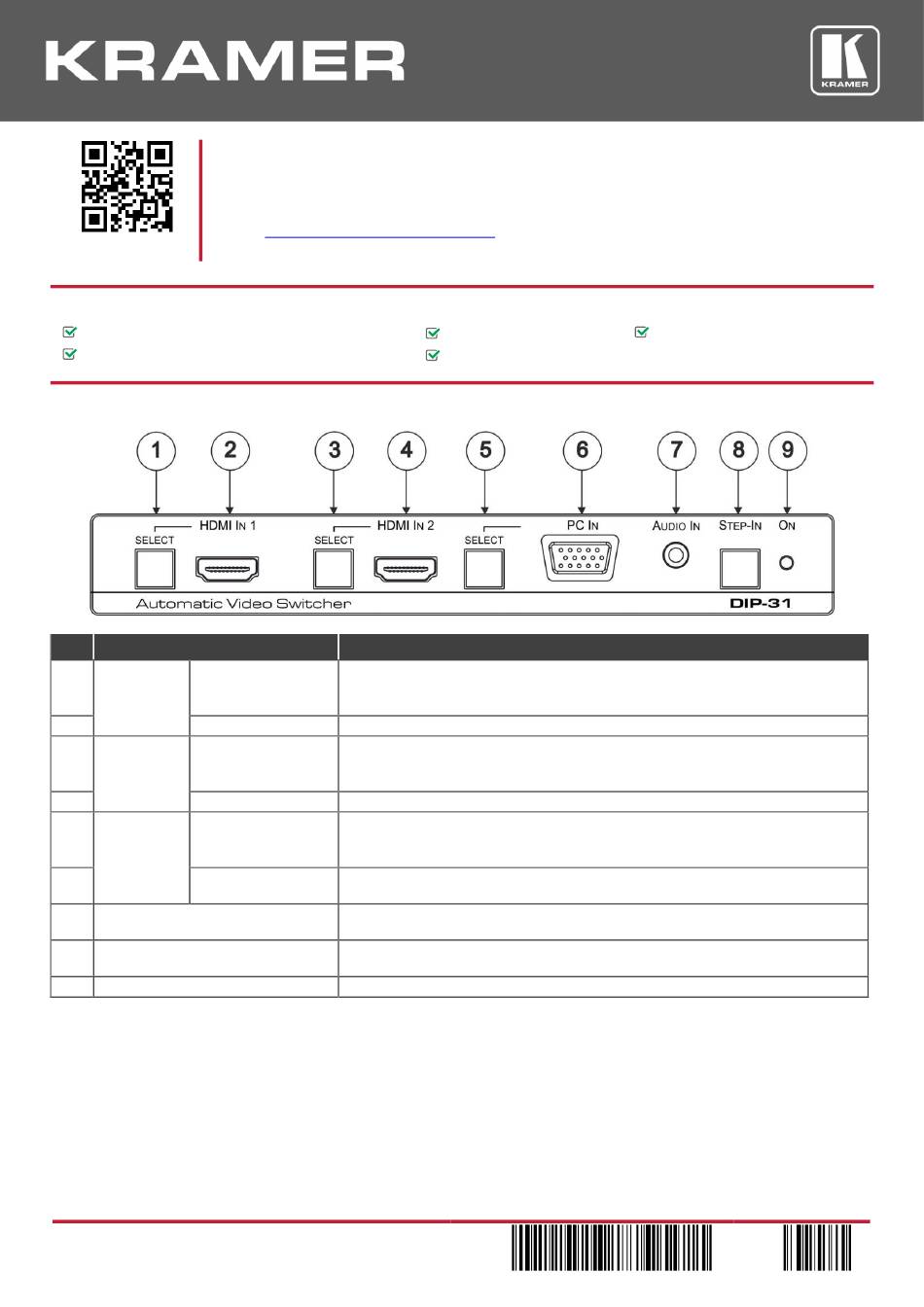 KRAMER

KRAMER

1 2 3 4 5 6 7 8 9

SELECT HDMI IN 1 SELECT HDMI IN 2 SELECT PC IN AUDIO IN STEP-IN ON

Automatic Video Switcher DIP-31